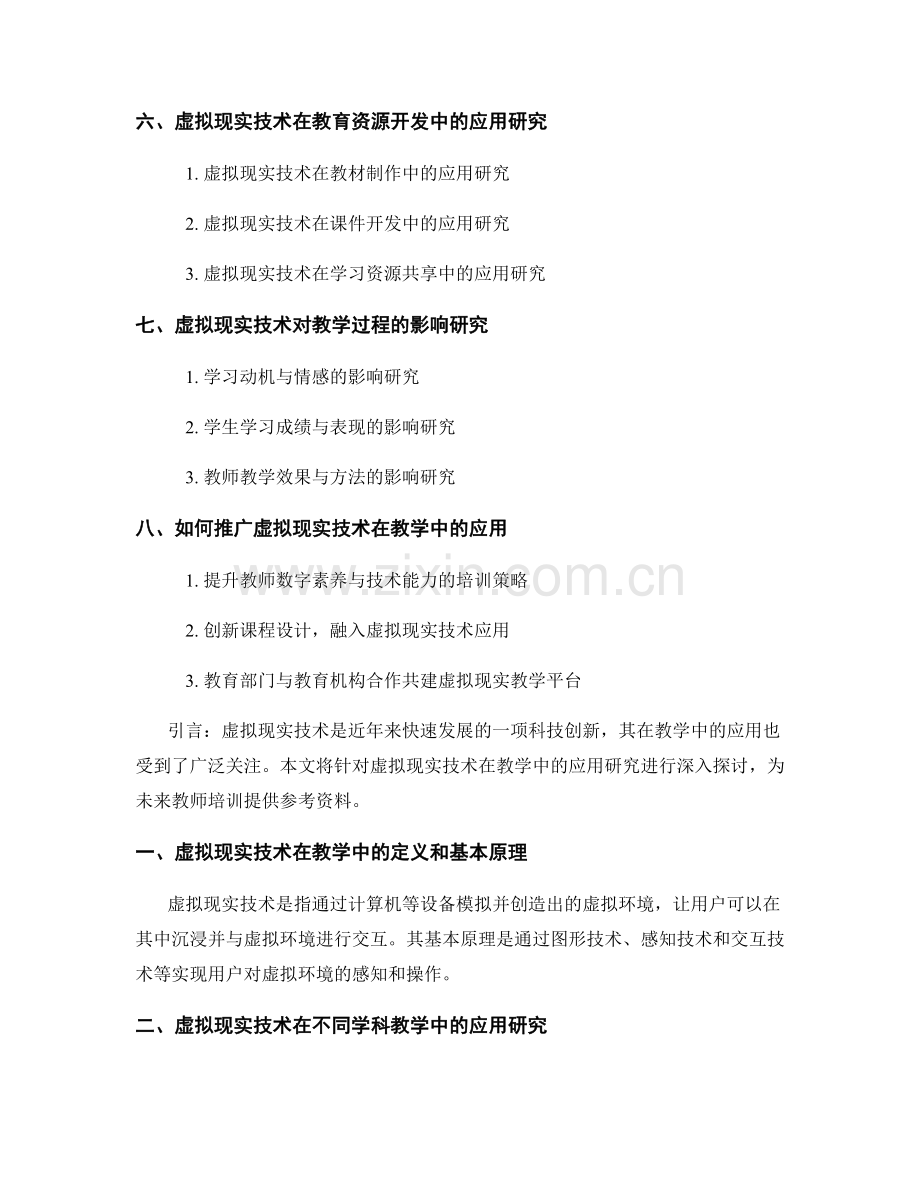 六、虚拟现实技术在教育资源开发中的应用研究

1. 虚拟现实技术在教材制作中的应用研究

2. 虚拟现实技术在课件开发中的应用研究

3. 虚拟现实技术在学习资源共享中的应用研究

七、虚拟现实技术对教学过程的影响研究

1. 学习动机与情感的影响研究

2. 学生学习成绩与表现的影响研究

3. 教师教学效果与方法的影响研究

八、如何推广虚拟现实技术在教学中的应用

1. 提升教师数字素养与技术能力的培训策略

2. 创新课程设计，融入虚拟现实技术应用

3. 教育部门与教育机构合作共建虚拟现实教学平台

引言：虚拟现实技术是近年来快速发展的一项科技创新，其在教学中的应用也受到了广泛关注。本文将针对虚拟现实技术在教学中的应用研究进行深入探讨，为未来教师培训提供参考资料。

一、虚拟现实技术在教学中的定义和基本原理

虚拟现实技术是指通过计算机等设备模拟并创造出的虚拟环境，让用户可以在其中沉浸并与虚拟环境进行交互。其基本原理是通过图形技术、感知技术和交互技术等实现用户对虚拟环境的感知和操作。

二、虚拟现实技术在不同学科教学中的应用研究

www.zixin.com.cn